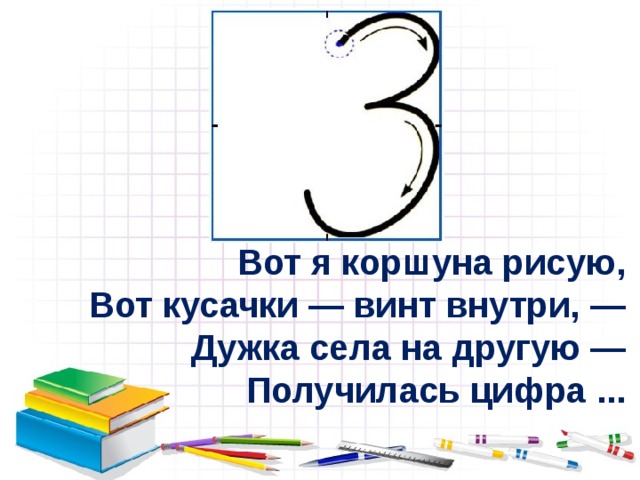 3

Вот я коршуна рисую,
Вот кусачки — винт внутри, —
Дужка села на другую —
Получилась цифра ...